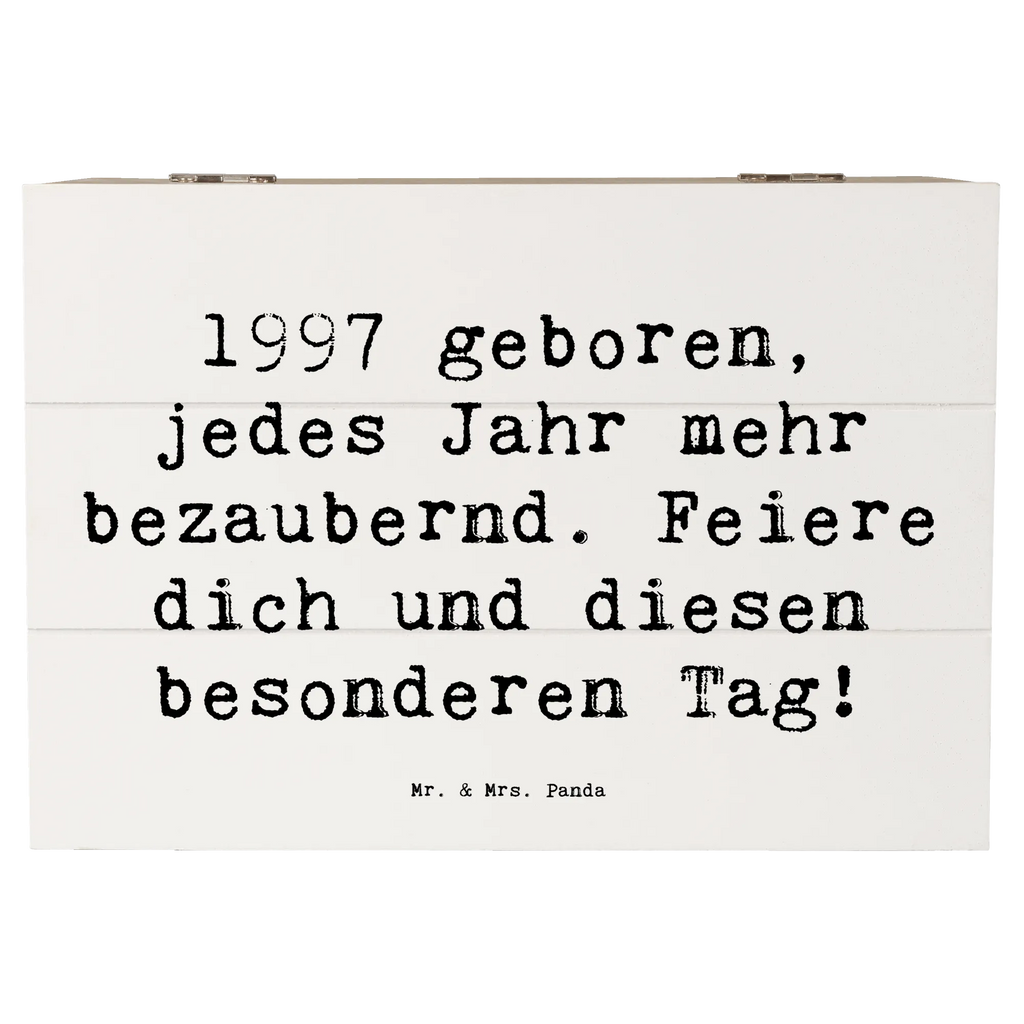 1997 geboren, jedes Jahr mehr bezaubernd. Feiere dich und diesen besonderen Tag!

Mr. & Mrs. Panda